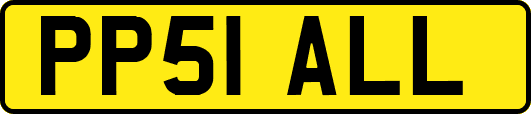 PP51 ALL